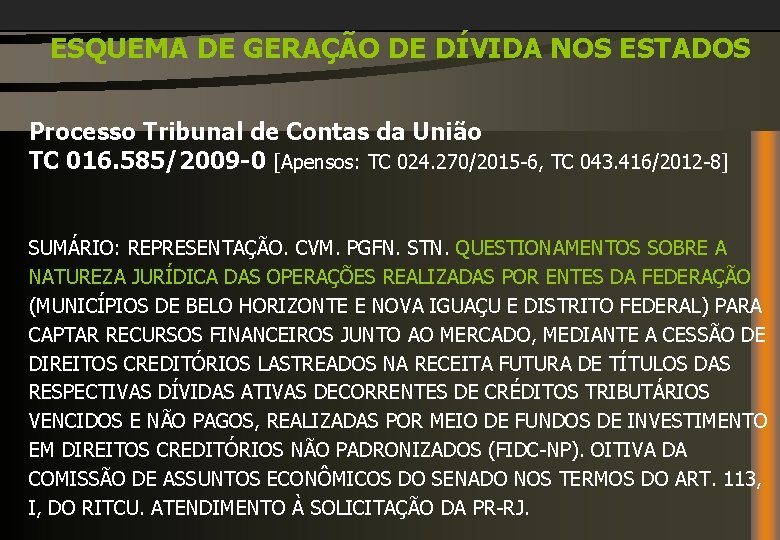 ESQUEMA DE GERAÇÃO DE DÍVIDA NOS ESTADOS

Processo Tribunal de Contas da União
TC 016.585/2009-0 [Apensos: TC 024.270/2015-6, TC 043.416/2012-8]

SUMÁRIO: REPRESENTAÇÃO. CVM. PGFN. STN. QUESTIONAMENTOS SOBRE A NATUREZA JURÍDICA DAS OPERAÇÕES REALIZADAS POR ENTES DA FEDERAÇÃO (MUNICÍPIOS DE BELO HORIZONTE E NOVA IGUAÇU E DISTRITO FEDERAL) PARA CAPTAR RECURSOS FINANCEIROS JUNTO AO MERCADO, MEDIANTE A CESSÃO DE DIREITOS CREDITÓRIOS LASTREADOS NA RECEITA FUTURA DE TÍTULOS DAS RESPECTIVAS DÍVIDAS ATIVAS DECORRENTES DE CRÉDITOS TRIBUTÁRIOS VENCIDOS E NÃO PAGOS, REALIZADAS POR MEIO DE FUNDOS DE INVESTIMENTO EM DIREITOS CREDITÓRIOS NÃO PADRONIZADOS (FIDC-NP). OITIVA DA COMISSÃO DE ASSUNTOS ECONÔMICOS DO SENADO NOS TERMOS DO ART. 113, I, DO RITCU. ATENDIMENTO À SOLICITAÇÃO DA PR-RJ.